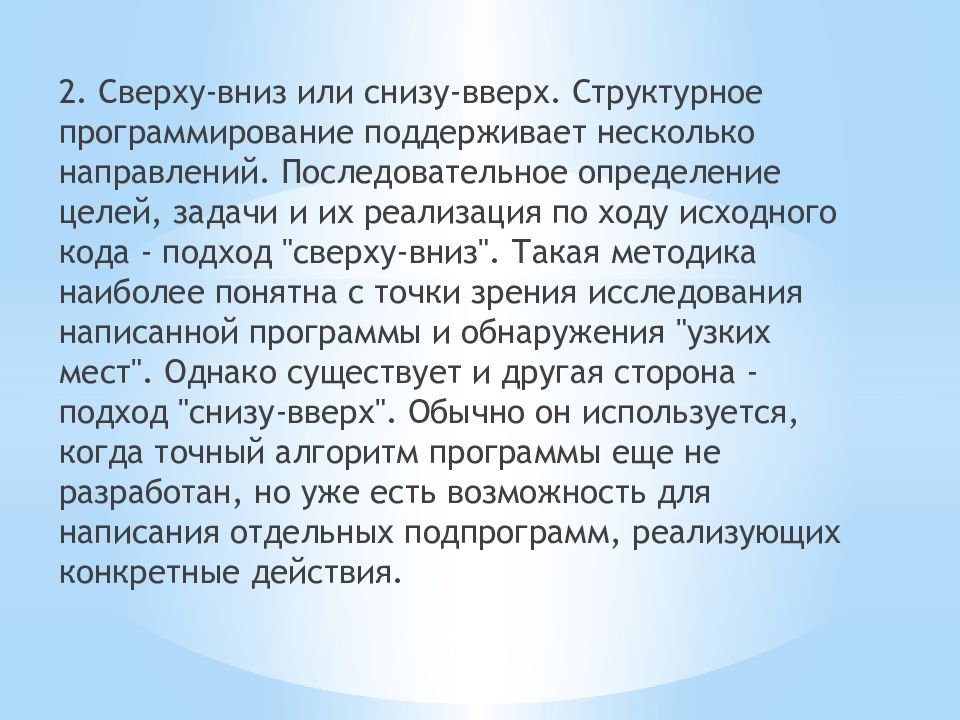 2. Сверху-вниз или снизу-вверх. Структурное программирование поддерживает несколько направлений. Последовательное определение целей, задачи и их реализация по ходу исходного кода - подход "сверху-вниз". Такая методика наиболее понятна с точки зрения исследования написанной программы и обнаружения "узких мест". Однако существует и другая сторона - подход "снизу-вверх". Обычно он используется, когда точный алгоритм программы еще не разработан, но уже есть возможность для написания отдельных подпрограмм, реализующих конкретные действия.